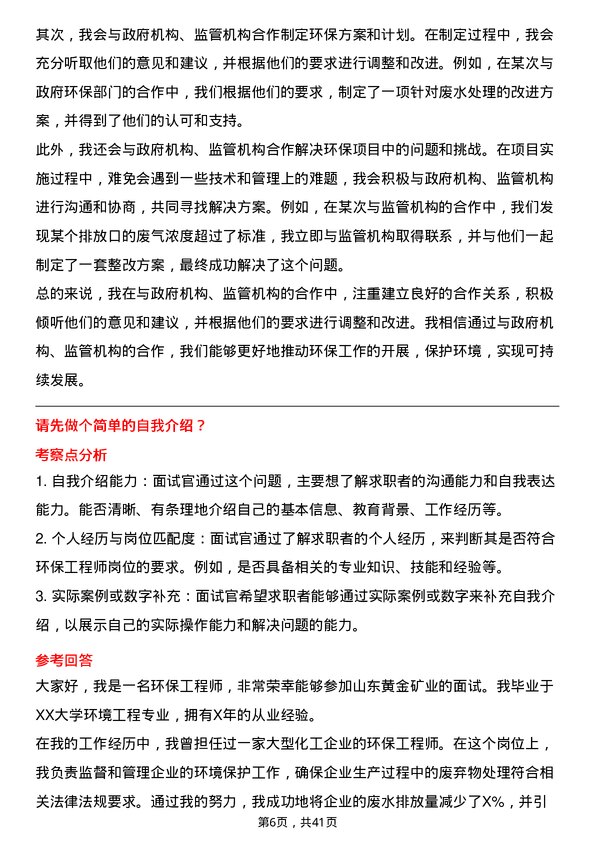 其次，我会与政府机构、监管机构合作制定环保方案和计划。在制定过程中，我会充分听取他们的意见和建议，并根据他们的要求进行调整和改进。例如，在某次与政府环保部门的合作中，我们根据他们的要求，制定了一项针对废水处理的改进方案，并得到了他们的认可和支持。

此外，我还会与政府机构、监管机构合作解决环保项目中的问题和挑战。在项目实施过程中，难免会遇到一些技术和管理上的难题，我会积极与政府机构、监管机构进行沟通和协商，共同寻找解决方案。例如，在某次与监管机构的合作中，我们发现某个排放口的废气浓度超过了标准，我立即与监管机构取得联系，并与他们一起制定了一套整改方案，最终成功解决了这个问题。

总的来说，我在与政府机构、监管机构的合作中，注重建立良好的合作关系，积极倾听他们的意见和建议，并根据他们的要求进行调整和改进。我相信通过与政府机构、监管机构的合作，我们能够更好地推动环保工作的开展，保护环境，实现可持续发展。

请先做个简单的自我介绍？

考察点分析

1. 自我介绍能力：面试官通过这个问题，主要想了解求职者的沟通能力和自我表达能力。能否清晰、有条理地介绍自己的基本信息、教育背景、工作经历等。

2. 个人经历与岗位匹配度：面试官通过了解求职者的个人经历，来判断其是否符合环保工程师岗位的要求。例如，是否具备相关的专业知识、技能和经验等。

3. 实际案例或数字补充：面试官希望求职者能够通过实际案例或数字来补充自我介绍，以展示自己的实际操作能力和解决问题的能力。

参考回答

大家好，我是一名环保工程师，非常荣幸能够参加山东黄金矿业的面试。我毕业于XX大学环境工程专业，拥有X年的从业经验。

在我的工作经历中，我曾担任过一家大型化工企业的环保工程师。在这个岗位上，我负责监督和管理企业的环境保护工作，确保企业生产过程中的废弃物处理符合相关法律法规要求。通过我的努力，我成功地将企业的废水排放量减少了X%，并引

第6页，共41页